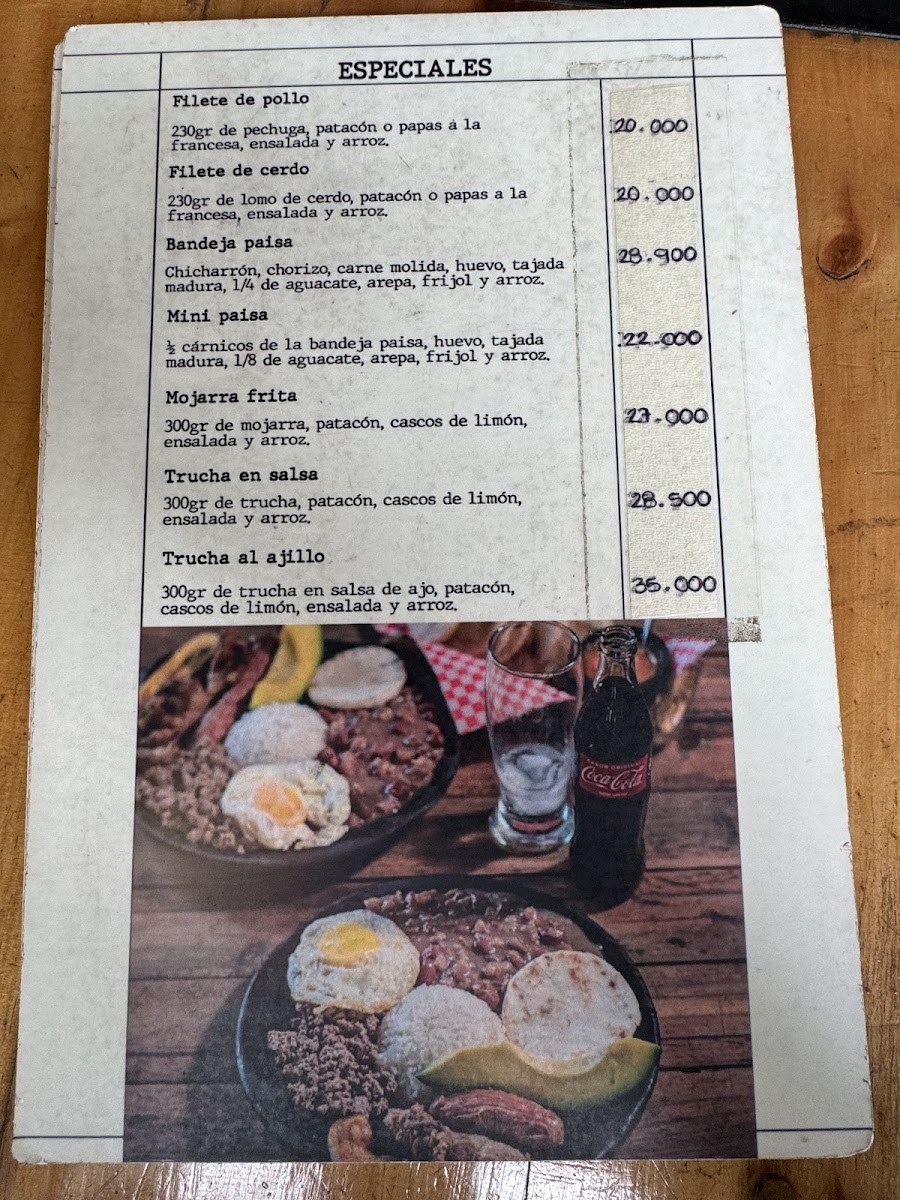 ESPECIALES

Filete de pollo
230gr de pechuga, patacón o papas a la francesa, ensalada y arroz.
20.000

Filete de cerdo
230gr de lomo de cerdo, patacón o papas a la francesa, ensalada y arroz.
20.000

Bandeja paisa
Chicharrón, chorizo, carne molida, huevo, tajada madura, 1/4 de aguacate, arepa, frijol y arroz.
28.900

Mini paisa
½ cárnicos de la bandeja paisa, huevo, tajada madura, 1/8 de aguacate, arepa, frijol y arroz.
22.000

Mojarra frita
300gr de mojarra, patacón, cascos de limón, ensalada y arroz.
27.000

Trucha en salsa
300gr de trucha, patacón, cascos de limón, ensalada y arroz.
28.500

Trucha al ajillo
300gr de trucha en salsa de ajo, patacón, cascos de limón, ensalada y arroz.
35.000

Coca-Cola